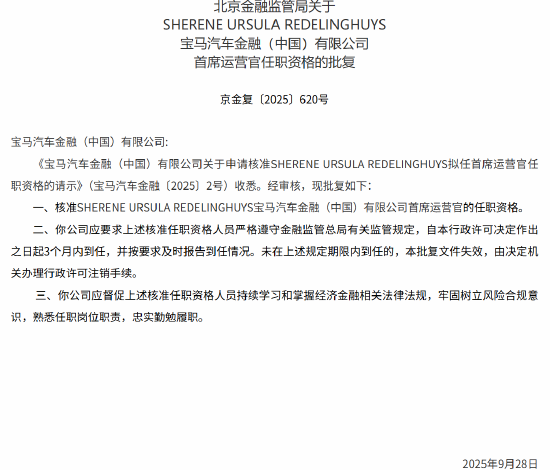 北京金融监管局关于
SHERENE URSULA REDELINGHUYS
宝马汽车金融（中国）有限公司
首席运营官任职资格的批复

京金复〔2025〕620号

宝马汽车金融（中国）有限公司:

《宝马汽车金融（中国）有限公司关于申请核准SHERENE URSULA REDELINGHUYS拟任首席运营官任职资格的请示》（宝马汽车金融〔2025〕2号）收悉。经审核，现批复如下:

一、核准SHERENE URSULA REDELINGHUYS宝马汽车金融（中国）有限公司首席运营官的任职资格。

二、你公司应要求上述核准任职资格人员严格遵守金融监管总局有关监管规定，自本行政许可决定作出之日起3个月内到任，并按要求及时报告到任情况。未在上述规定期限内到任的，本批复文件失效，由决定机关办理行政许可注销手续。

三、你公司应督促上述核准任职资格人员持续学习和掌握经济金融相关法律法规，牢固树立风险合规意识，熟悉任职岗位职责，忠实勤勉履职。

2025年9月28日